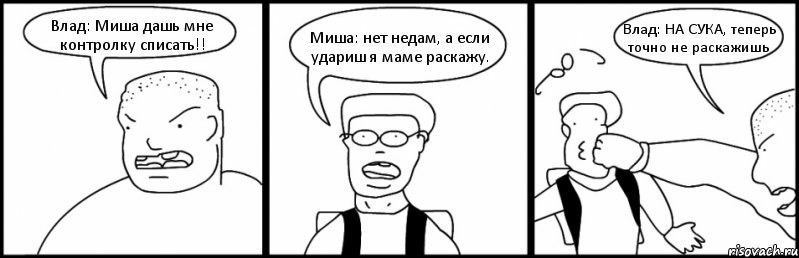 Влад: Миша дашь мне контролку списать!!

Миша: нет недам, а если ударишя маме раскажу.

Влад: НА СУКА, теперь точно не раскажишь

risovach.ru